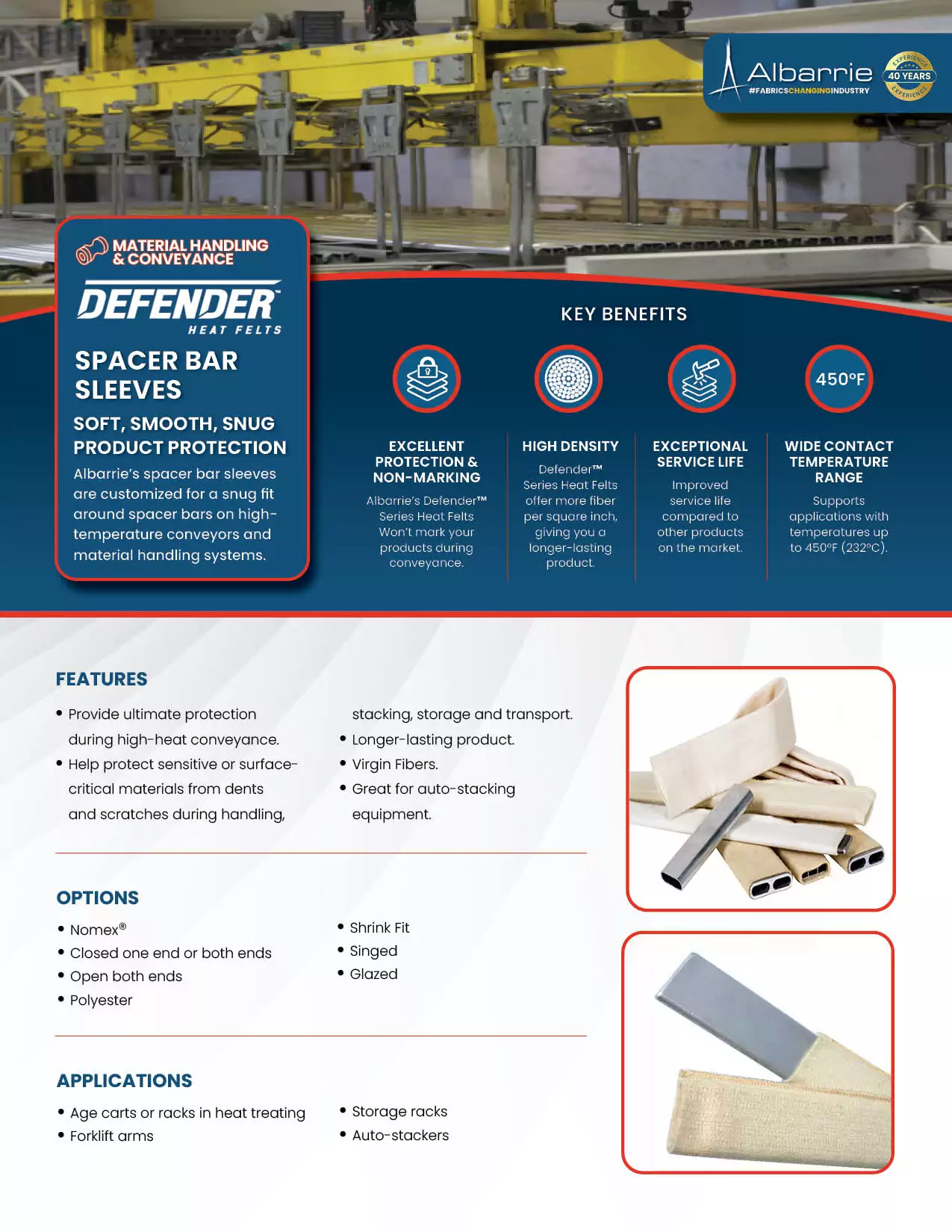 Albarrie
#FABRICSCHANGINGINDUSTRY
EXPERIENCE 40 YEARS EXPERIENCE

MATERIAL HANDLING & CONVEYANCE

DEFENDER
HEAT FELTS

SPACER BAR SLEEVES

SOFT, SMOOTH, SNUG PRODUCT PROTECTION

Albarrie's spacer bar sleeves are customized for a snug fit around spacer bars on high-temperature conveyors and material handling systems.

KEY BENEFITS

450°F

EXCELLENT PROTECTION & NON-MARKING
Albarrie's Defender™ Series Heat Felts Won't mark your products during conveyance.

HIGH DENSITY
Defender™ Series Heat Felts offer more fiber per square inch, giving you a longer-lasting product.

EXCEPTIONAL SERVICE LIFE
Improved service life compared to other products on the market.

WIDE CONTACT TEMPERATURE RANGE
Supports applications with temperatures up to 450°F (232°C).

FEATURES

• Provide ultimate protection during high-heat conveyance.
• Help protect sensitive or surface-critical materials from dents and scratches during handling, stacking, storage and transport.
• Longer-lasting product.
• Virgin Fibers.
• Great for auto-stacking equipment.

OPTIONS

• Nomex®
• Closed one end or both ends
• Open both ends
• Polyester
• Shrink Fit
• Singed
• Glazed

APPLICATIONS

• Age carts or racks in heat treating
• Forklift arms
• Storage racks
• Auto-stackers